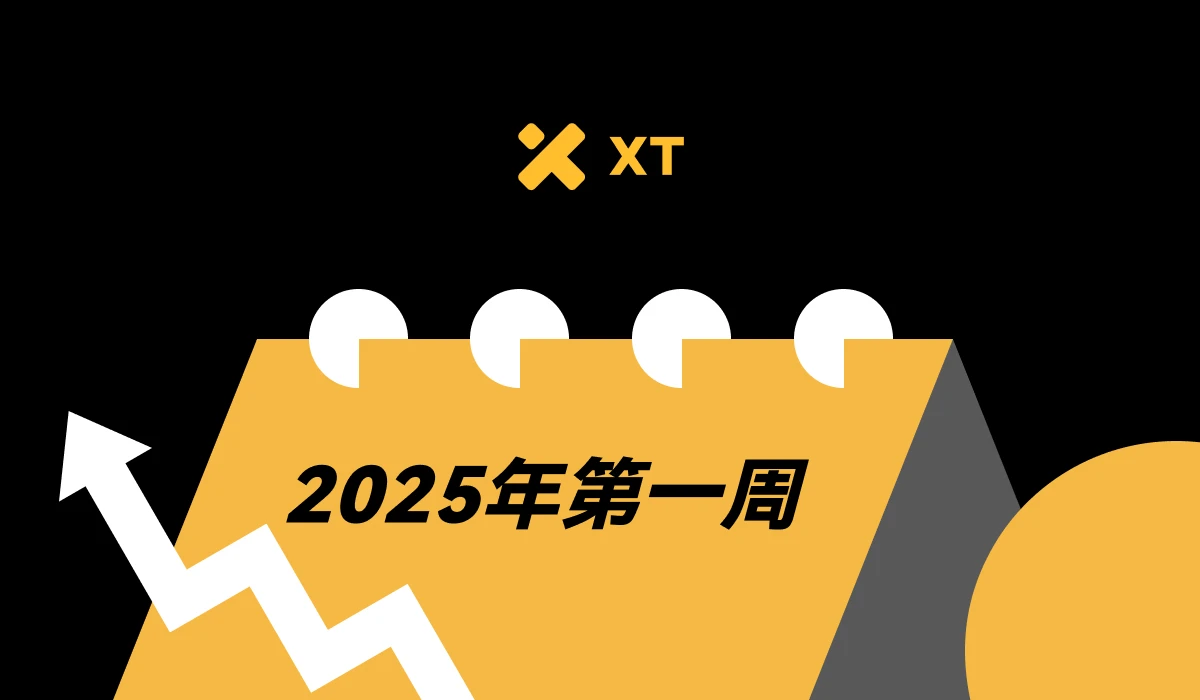 XT

2025年第一周